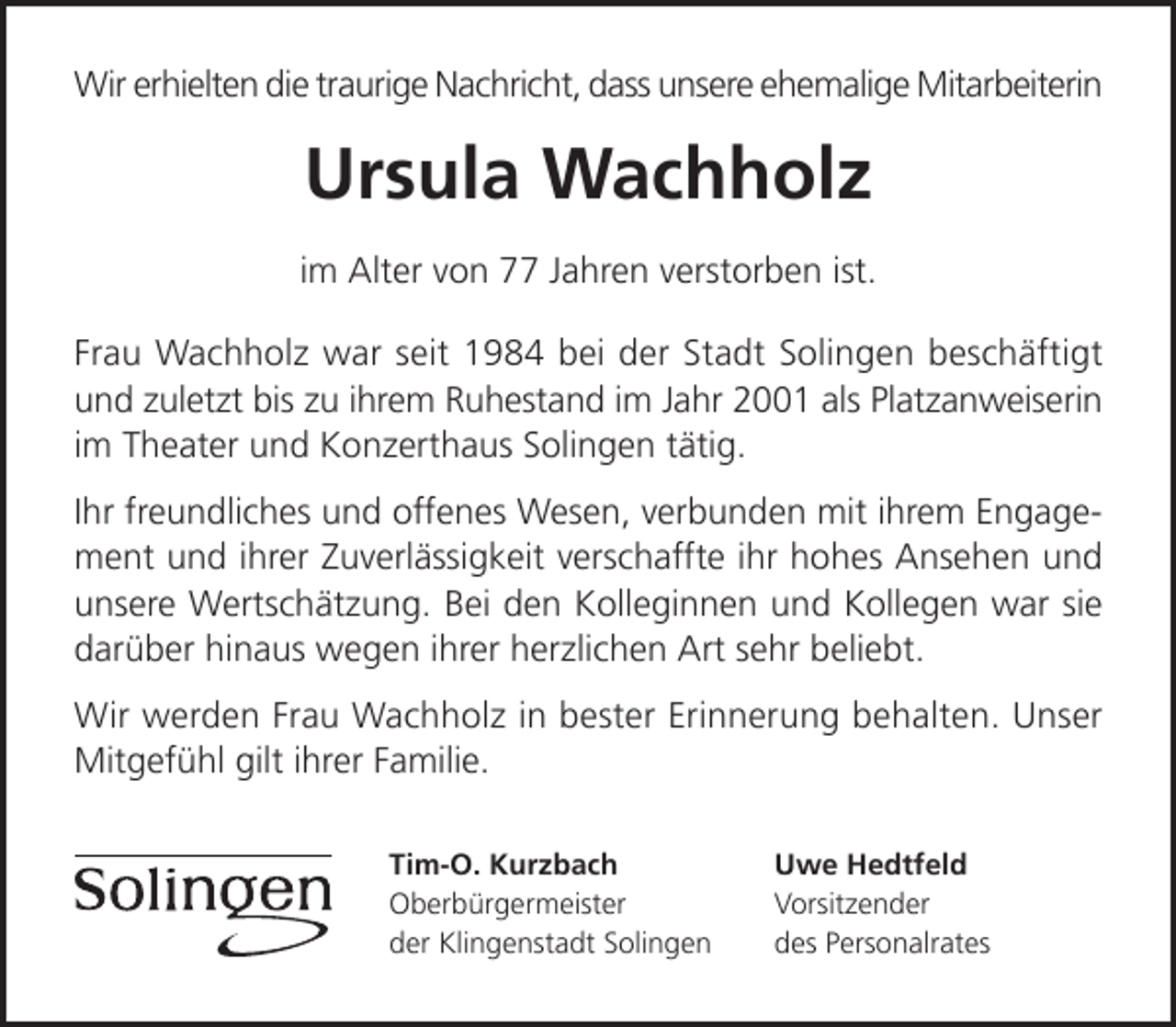 Wir erhielten die traurige Nachricht, dass unsere ehemalige Mitarbeiterin

Ursula Wachholz

im Alter von 77 Jahren verstorben ist.

Frau Wachholz war seit 1984 bei der Stadt Solingen beschäftigt und zuletzt bis zu ihrem Ruhestand im Jahr 2001 als Platzanweiserin im Theater und Konzerthaus Solingen tätig.

Ihr freundliches und offenes Wesen, verbunden mit ihrem Engagement und ihrer Zuverlässigkeit verschaffte ihr hohes Ansehen und unsere Wertschätzung. Bei den Kolleginnen und Kollegen war sie darüber hinaus wegen ihrer herzlichen Art sehr beliebt.

Wir werden Frau Wachholz in bester Erinnerung behalten. Unser Mitgefühl gilt ihrer Familie.

Solingen

Tim-O. Kurzbach
Oberbürgermeister
der Klingenstadt Solingen

Uwe Hedtfeld
Vorsitzender
des Personalrates